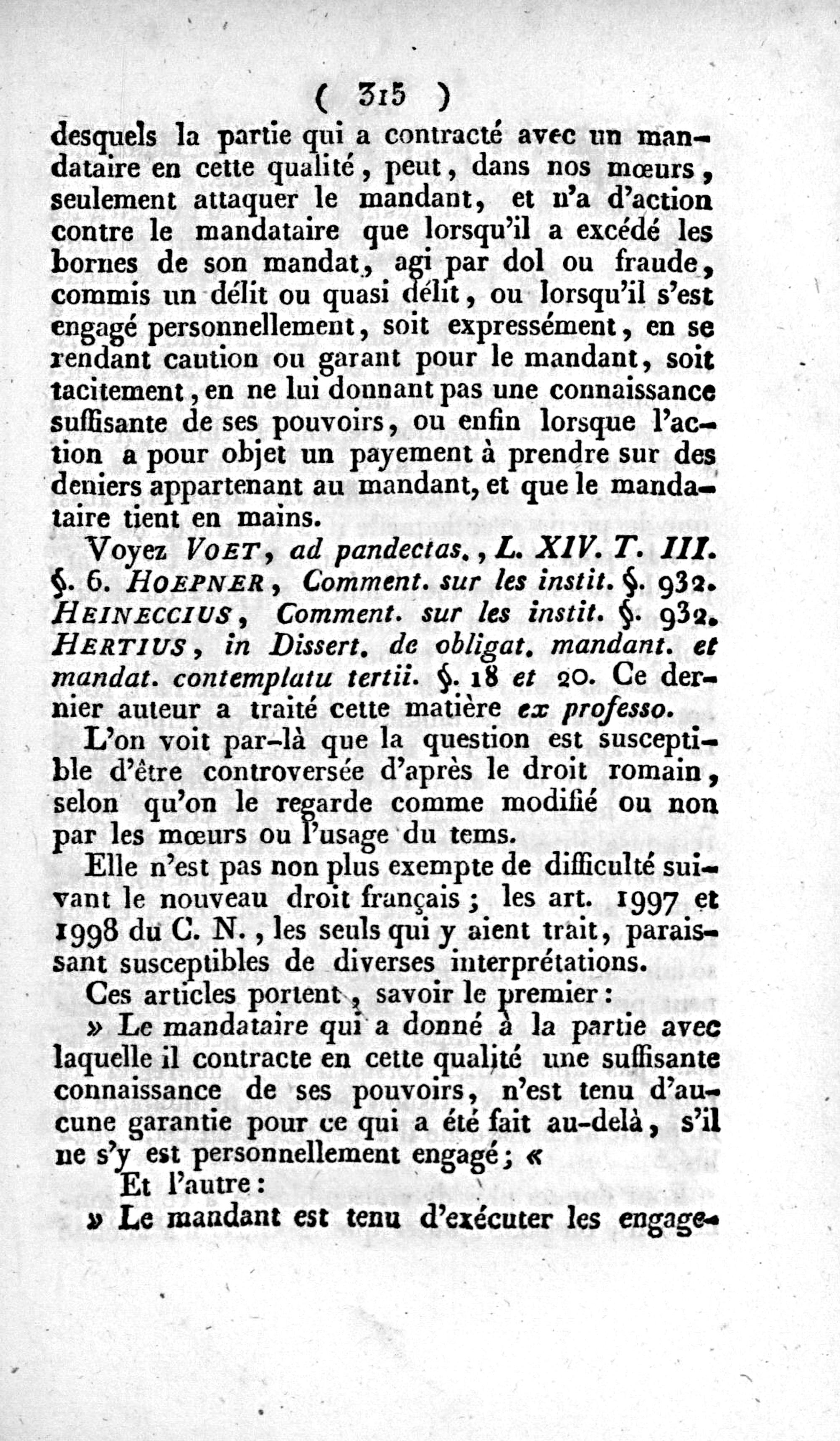 ( 315 )

desquels la partie qui a contracté avec un mandataire en cette qualité, peut, dans nos mœurs, seulement attaquer le mandant, et n'a d'action contre le mandataire que lorsqu'il a excédé les bornes de son mandat, agi par dol ou fraude, commis un délit ou quasi délit, ou lorsqu'il s'est engagé personnellement, soit expressément, en se rendant caution ou garant pour le mandant, soit tacitement, en ne lui donnant pas une connaissance suffisante de ses pouvoirs, ou enfin lorsque l'action a pour objet un payement à prendre sur des deniers appartenant au mandant, et que le mandataire tient en mains.

Voyez VOET, ad pandectas., L. XIV. T. III. §. 6. HOEPNER, Comment. sur les instit. §. 932. HEINECCIUS, Comment. sur les instit. §. 932. HERTIUS, in Dissert. de obligat. mandant. et mandat. contemplatu tertii. §. 18 et 20. Ce dernier auteur a traité cette matière ex professo.

L'on voit par-là que la question est susceptible d'être controversée d'après le droit romain, selon qu'on le regarde comme modifié ou non par les mœurs ou l'usage du tems.

Elle n'est pas non plus exempte de difficulté suivant le nouveau droit français; les art. 1997 et 1998 du C. N., les seuls qui y aient trait, paraissant susceptibles de diverses interprétations.

Ces articles portent, savoir le premier:

» Le mandataire qui a donné à la partie avec laquelle il contracte en cette qualité une suffisante connaissance de ses pouvoirs, n'est tenu d'aucune garantie pour ce qui a été fait au-delà, s'il ne s'y est personnellement engagé; «

Et l'autre:

» Le mandant est tenu d'exécuter les engage-